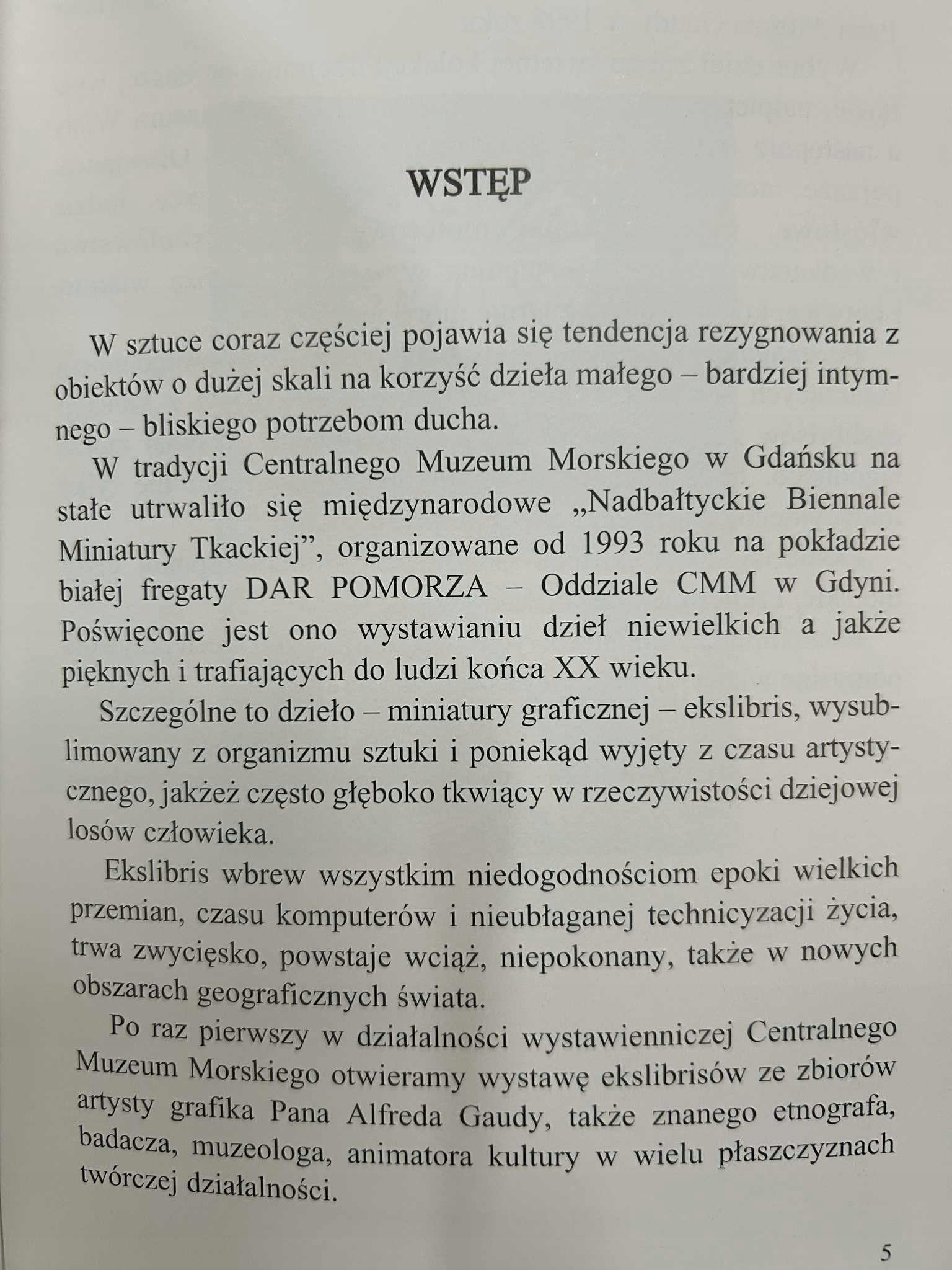 WSTĘP

W sztuce coraz częściej pojawia się tendencja rezygnowania z obiektów o dużej skali na korzyść dzieła małego – bardziej intymnego – bliskiego potrzebom ducha.

W tradycji Centralnego Muzeum Morskiego w Gdańsku na stałe utrwaliło się międzynarodowe „Nadbałtyckie Biennale Miniatury Tkackiej”, organizowane od 1993 roku na pokładzie białej fregaty DAR POMORZA – Oddziale CMM w Gdyni. Poświęcone jest ono wystawianiu dzieł niewielkich a jakże pięknych i trafiających do ludzi końca XX wieku.

Szczególne to dzieło – miniatury graficznej – ekslibris, wysublimowany z organizmu sztuki i poniekąd wyjęty z czasu artystycznego, jakżeż często głęboko tkwiący w rzeczywistości dziejowej losów człowieka.

Ekslibris wbrew wszystkim niedogodnościom epoki wielkich przemian, czasu komputerów i nieubłaganej technicyzacji życia, trwa zwycięsko, powstaje wciąż, niepokonany, także w nowych obszarach geograficznych świata.

Po raz pierwszy w działalności wystawienniczej Centralnego Muzeum Morskiego otwieramy wystawę ekslibrisów ze zbiorów artysty grafika Pana Alfreda Gaudy, także znanego etnografa, badacza, muzeologa, animatora kultury w wielu płaszczyznach twórczej działalności.

5